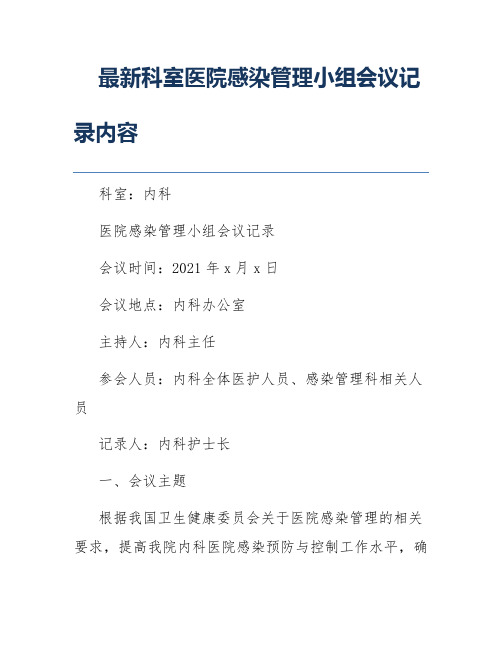 最新科室医院感染管理小组会议记录内容

科室：内科

医院感染管理小组会议记录

会议时间：2021 年 x 月 x 日

会议地点：内科办公室

主持人：内科主任

参会人员：内科全体医护人员、感染管理科相关人员

记录人：内科护士长

一、会议主题

根据我国卫生健康委员会关于医院感染管理的相关要求，提高我院内科医院感染预防与控制工作水平，确